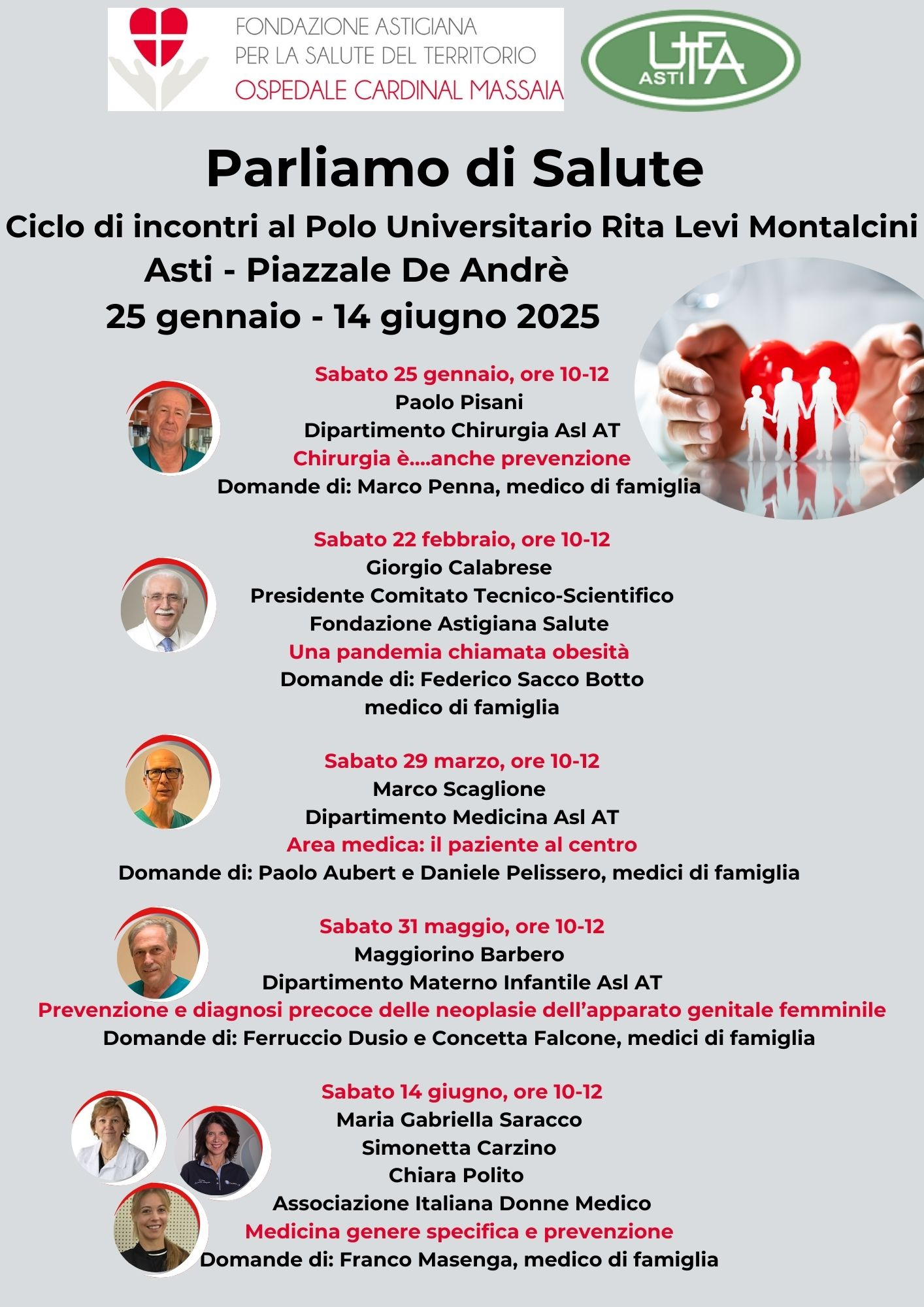 FONDAZIONE ASTIGIANA
PER LA SALUTE DEL TERRITORIO
OSPEDALE CARDINAL MASSAIA

UTEA
ASTI

Parliamo di Salute

Ciclo di incontri al Polo Universitario Rita Levi Montalcini
Asti - Piazzale De Andrè
25 gennaio - 14 giugno 2025

Sabato 25 gennaio, ore 10-12
Paolo Pisani
Dipartimento Chirurgia Asl AT
Chirurgia è....anche prevenzione
Domande di: Marco Penna, medico di famiglia

Sabato 22 febbraio, ore 10-12
Giorgio Calabrese
Presidente Comitato Tecnico-Scientifico
Fondazione Astigiana Salute
Una pandemia chiamata obesità
Domande di: Federico Sacco Botto
medico di famiglia

Sabato 29 marzo, ore 10-12
Marco Scaglione
Dipartimento Medicina Asl AT
Area medica: il paziente al centro
Domande di: Paolo Aubert e Daniele Pelissero, medici di famiglia

Sabato 31 maggio, ore 10-12
Maggiorino Barbero
Dipartimento Materno Infantile Asl AT
Prevenzione e diagnosi precoce delle neoplasie dell'apparato genitale femminile
Domande di: Ferruccio Dusio e Concetta Falcone, medici di famiglia

Sabato 14 giugno, ore 10-12
Maria Gabriella Saracco
Simonetta Carzino
Chiara Polito
Associazione Italiana Donne Medico
Medicina genere specifica e prevenzione
Domande di: Franco Masenga, medico di famiglia